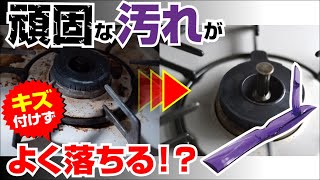 頑固な汚れが

キズ付けず

よく落ちる!?